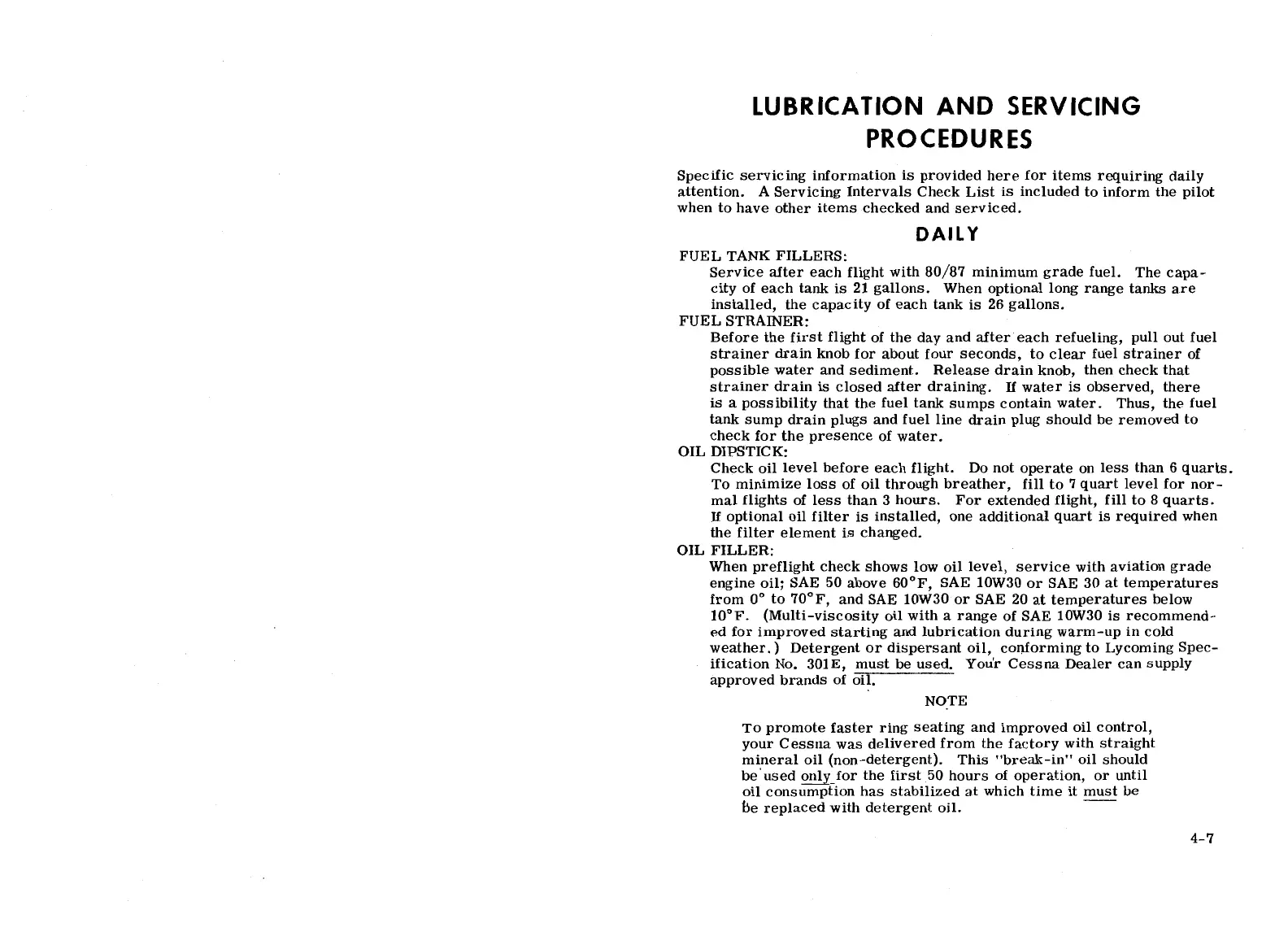 LUBRICATION AND SERVICING PROCEDURES

Specific servicing information is provided here for items requiring daily attention. A Servicing Intervals Check List is included to inform the pilot when to have other items checked and serviced.

DAILY

FUEL TANK FILLERS:
Service after each flight with 80/87 minimum grade fuel. The capacity of each tank is 21 gallons. When optional long range tanks are installed, the capacity of each tank is 26 gallons.

FUEL STRAINER:
Before the first flight of the day and after each refueling, pull out fuel strainer drain knob for about four seconds, to clear fuel strainer of possible water and sediment. Release drain knob, then check that strainer drain is closed after draining. If water is observed, there is a possibility that the fuel tank sumps contain water. Thus, the fuel tank sump drain plugs and fuel line drain plug should be removed to check for the presence of water.

OIL DIPSTICK:
Check oil level before each flight. Do not operate on less than 6 quarts. To minimize loss of oil through breather, fill to 7 quart level for normal flights of less than 3 hours. For extended flight, fill to 8 quarts. If optional oil filter is installed, one additional quart is required when the filter element is changed.

OIL FILLER:
When preflight check shows low oil level, service with aviation grade engine oil; SAE 50 above 60°F, SAE 10W30 or SAE 30 at temperatures from 0° to 70°F, and SAE 10W30 or SAE 20 at temperatures below 10°F. (Multi-viscosity oil with a range of SAE 10W30 is recommended for improved starting and lubrication during warm-up in cold weather.) Detergent or dispersant oil, conforming to Lycoming Specification No. 301E, must be used. Your Cessna Dealer can supply approved brands of oil.

NOTE

To promote faster ring seating and improved oil control, your Cessna was delivered from the factory with straight mineral oil (non-detergent). This "break-in" oil should be used only for the first 50 hours of operation, or until oil consumption has stabilized at which time it must be be replaced with detergent oil.

4-7